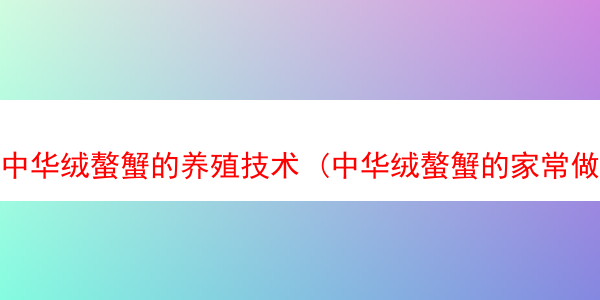 中华绒螯蟹的养殖技术（中华绒螯蟹的家常做